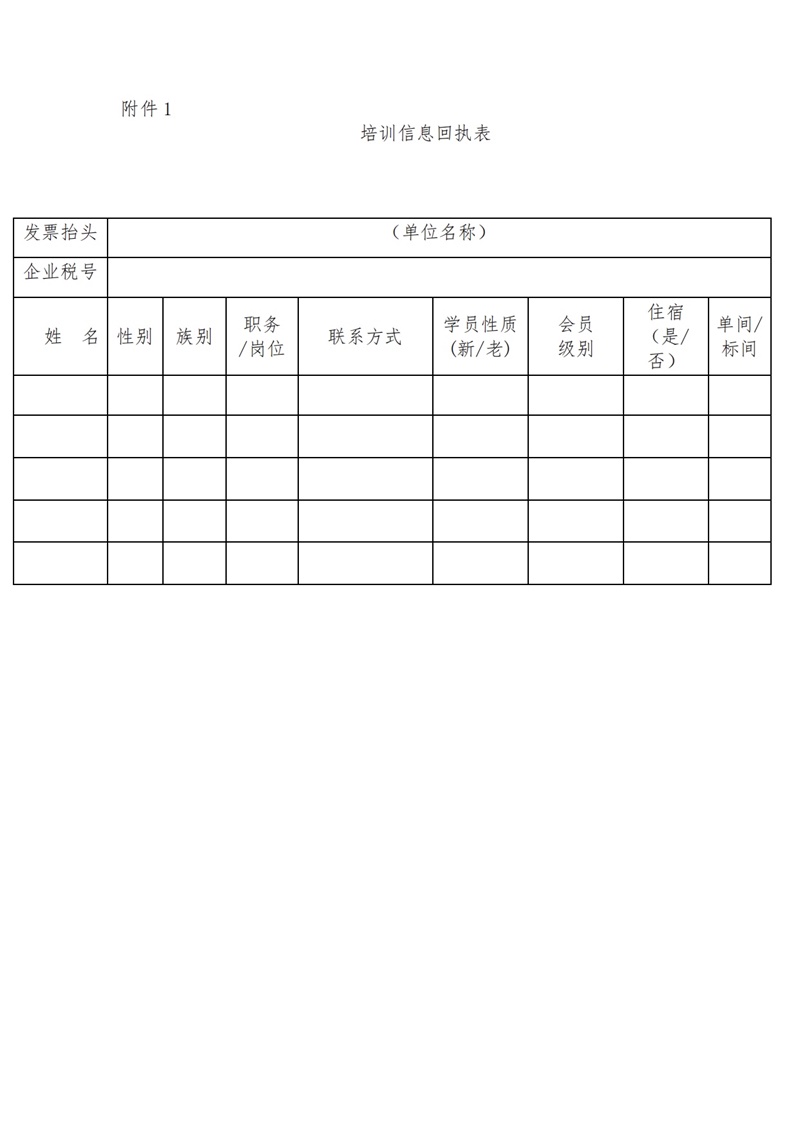 附件1

培训信息回执表

| 发票抬头 | （单位名称） | | | | | | | |
|---|---|---|---|---|---|---|---|---|
| 企业税号 | | | | | | | | |
| 姓　名 | 性别 | 族别 | 职务/岗位 | 联系方式 | 学员性质（新/老） | 会员级别 | 住宿（是/否） | 单间/标间 |
| | | | | | | | | |
| | | | | | | | | |
| | | | | | | | | |
| | | | | | | | | |
| | | | | | | | | |